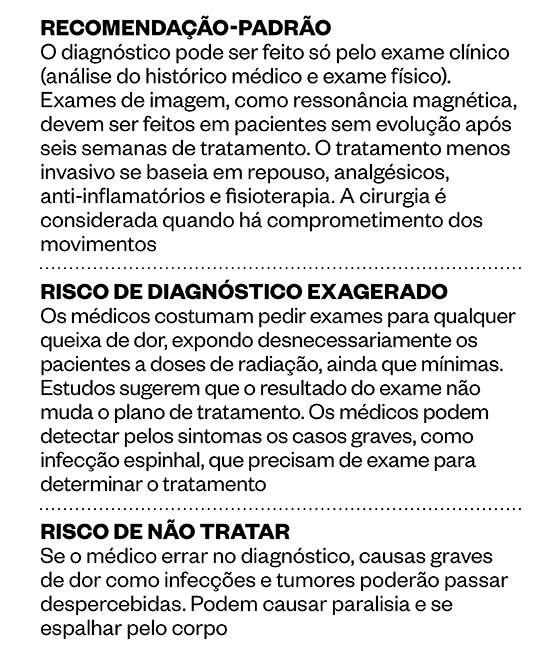 RECOMENDAÇÃO-PADRÃO
O diagnóstico pode ser feito só pelo exame clínico (análise do histórico médico e exame físico). Exames de imagem, como ressonância magnética, devem ser feitos em pacientes sem evolução após seis semanas de tratamento. O tratamento menos invasivo se baseia em repouso, analgésicos, anti-inflamatórios e fisioterapia. A cirurgia é considerada quando há comprometimento dos movimentos

RISCO DE DIAGNÓSTICO EXAGERADO
Os médicos costumam pedir exames para qualquer queixa de dor, expondo desnecessariamente os pacientes a doses de radiação, ainda que mínimas. Estudos sugerem que o resultado do exame não muda o plano de tratamento. Os médicos podem detectar pelos sintomas os casos graves, como infecção espinhal, que precisam de exame para determinar o tratamento

RISCO DE NÃO TRATAR
Se o médico errar no diagnóstico, causas graves de dor como infecções e tumores poderão passar despercebidas. Podem causar paralisia e se espalhar pelo corpo